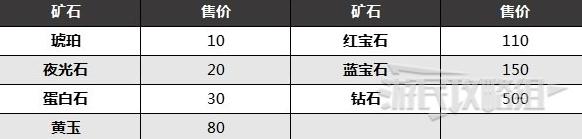 | 矿石 | 售价 | 矿石 | 售价 |
|---|---|---|---|
| 琥珀 | 10 | 红宝石 | 110 |
| 夜光石 | 20 | 蓝宝石 | 150 |
| 蛋白石 | 30 | 钻石 | 500 |
| 黄玉 | 80 | | |

游民攻略组